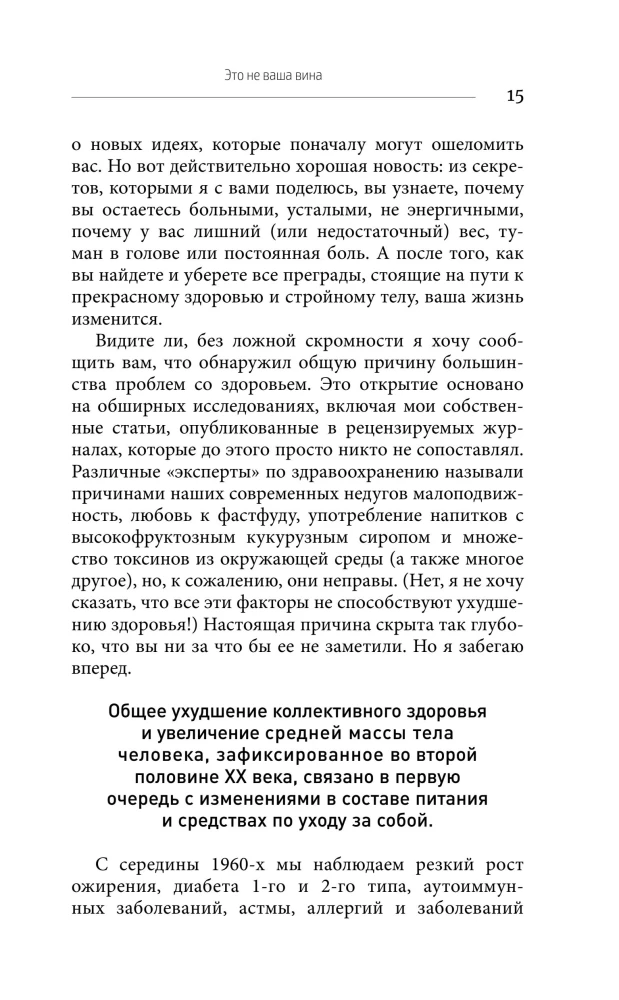 Это не ваша вина

15

о новых идеях, которые поначалу могут ошеломить вас. Но вот действительно хорошая новость: из секретов, которыми я с вами поделюсь, вы узнаете, почему вы остаетесь больными, усталыми, не энергичными, почему у вас лишний (или недостаточный) вес, туман в голове или постоянная боль. А после того, как вы найдете и уберете все преграды, стоящие на пути к прекрасному здоровью и стройному телу, ваша жизнь изменится.

Видите ли, без ложной скромности я хочу сообщить вам, что обнаружил общую причину большинства проблем со здоровьем. Это открытие основано на обширных исследованиях, включая мои собственные статьи, опубликованные в рецензируемых журналах, которые до этого просто никто не сопоставлял. Различные «эксперты» по здравоохранению называли причинами наших современных недугов малоподвижность, любовь к фастфуду, употребление напитков с высокофруктозным кукурузным сиропом и множество токсинов из окружающей среды (а также многое другое), но, к сожалению, они неправы. (Нет, я не хочу сказать, что все эти факторы не способствуют ухудшению здоровья!) Настоящая причина скрыта так глубоко, что вы ни за что бы ее не заметили. Но я забегаю вперед.

Общее ухудшение коллективного здоровья и увеличение средней массы тела человека, зафиксированное во второй половине XX века, связано в первую очередь с изменениями в составе питания и средствах по уходу за собой.

С середины 1960-х мы наблюдаем резкий рост ожирения, диабета 1-го и 2-го типа, аутоиммунных заболеваний, астмы, аллергий и заболеваний